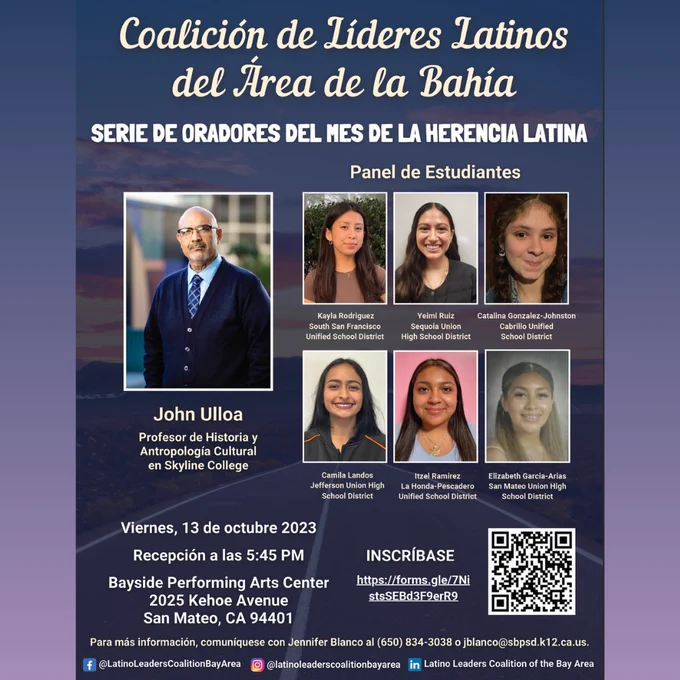 Coalición de Líderes Latinos del Área de la Bahía

SERIE DE ORADORES DEL MES DE LA HERENCIA LATINA

Panel de Estudiantes

John Ulloa
Profesor de Historia y Antropología Cultural en Skyline College

Kayla Rodriguez
South San Francisco Unified School District

Yeimi Ruiz
Sequoia Union High School District

Catalina Gonzalez-Johnston
Cabrillo Unified School District

Camila Landos
Jefferson Union High School District

Itzel Ramirez
La Honda-Pescadero Unified School District

Elizabeth Garcia-Arias
San Mateo Union High School District

Viernes, 13 de octubre 2023
Recepción a las 5:45 PM
Bayside Performing Arts Center
2025 Kehoe Avenue
San Mateo, CA 94401

INSCRÍBASE
https://forms.gle/7NistsSEBd3F9erR9

Para más información, comuníquese con Jennifer Blanco al (650) 834-3038 o jblanco@sbpsd.k12.ca.us.

@LatinoLeadersCoalitionBayArea @latinoleaderscoalitionbayarea Latino Leaders Coalition of the Bay Area